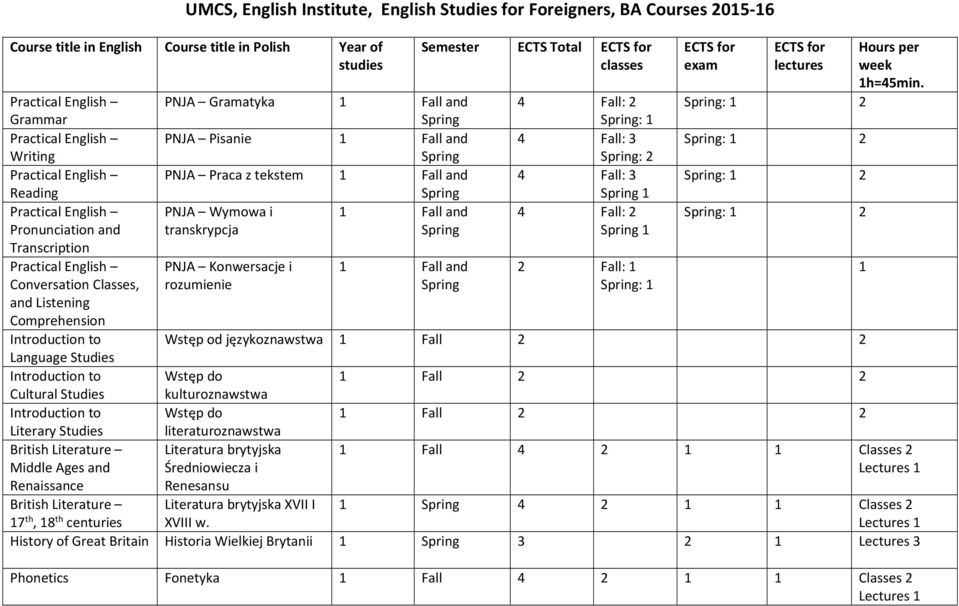 UMCS, English Institute, English Studies for Foreigners, BA Courses 2015-16

| Course title in English | Course title in Polish | Year of studies | Semester | ECTS Total | ECTS for classes | ECTS for exam | ECTS for lectures | Hours per week 1h=45min. |
|---|---|---|---|---|---|---|---|---|
| Practical English – Grammar | PNJA – Gramatyka | 1 | Fall and Spring | 4 | Fall: 2 Spring: 1 | Spring: 1 | | 2 |
| Practical English – Writing | PNJA – Pisanie | 1 | Fall and Spring | 4 | Fall: 3 Spring: 2 | Spring: 1 | | 2 |
| Practical English – Reading | PNJA – Praca z tekstem | 1 | Fall and Spring | 4 | Fall: 3 Spring 1 | Spring: 1 | | 2 |
| Practical English – Pronunciation and Transcription | PNJA – Wymowa i transkrypcja | 1 | Fall and Spring | 4 | Fall: 2 Spring 1 | Spring: 1 | | 2 |
| Practical English – Conversation Classes, and Listening Comprehension | PNJA – Konwersacje i rozumienie | 1 | Fall and Spring | 2 | Fall: 1 Spring: 1 | | | 1 |
| Introduction to Language Studies | Wstęp od językoznawstwa | 1 | Fall | 2 | | | | 2 |
| Introduction to Cultural Studies | Wstęp do kulturoznawstwa | 1 | Fall | 2 | | | | 2 |
| Introduction to Literary Studies | Wstęp do literaturoznawstwa | 1 | Fall | 2 | | | | 2 |
| British Literature – Middle Ages and Renaissance | Literatura brytyjska Średniowiecza i Renesansu | 1 | Fall | 4 | 2 | 1 | 1 | Classes 2 Lectures 1 |
| British Literature – $17^{th}$, $18^{th}$ centuries | Literatura brytyjska XVII I XVIII w. | 1 | Spring | 4 | 2 | 1 | 1 | Classes 2 Lectures 1 |
| History of Great Britain | Historia Wielkiej Brytanii | 1 | Spring | 3 | | 2 | 1 | Lectures 3 |
| Phonetics | Fonetyka | 1 | Fall | 4 | 2 | 1 | 1 | Classes 2 Lectures 1 |